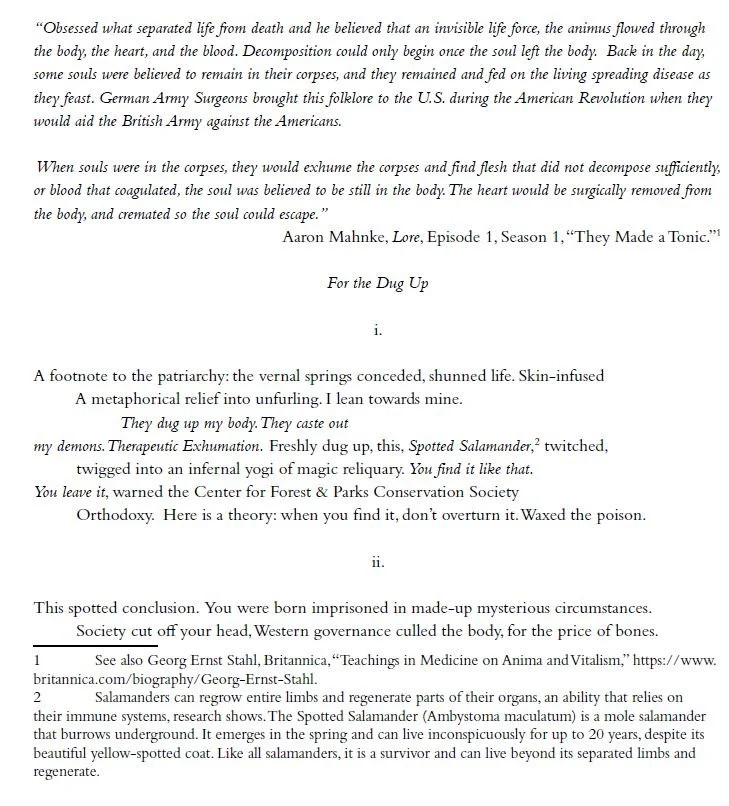 "Obsessed what separated life from death and he believed that an invisible life force, the animus flowed through the body, the heart, and the blood. Decomposition could only begin once the soul left the body. Back in the day, some souls were believed to remain in their corpses, and they remained and fed on the living spreading disease as they feast. German Army Surgeons brought this folklore to the U.S. during the American Revolution when they would aid the British Army against the Americans.

When souls were in the corpses, they would exhume the corpses and find flesh that did not decompose sufficiently, or blood that coagulated, the soul was believed to be still in the body. The heart would be surgically removed from the body, and cremated so the soul could escape."

Aaron Mahnke, Lore, Episode 1, Season 1, "They Made a Tonic."$^1$

For the Dug Up

i.

A footnote to the patriarchy: the vernal springs conceded, shunned life. Skin-infused
A metaphorical relief into unfurling. I lean towards mine.
They dug up my body. They caste out
my demons. Therapeutic Exhumation. Freshly dug up, this, Spotted Salamander,$^2$ twitched,
twigged into an infernal yogi of magic reliquary. You find it like that.
You leave it, warned the Center for Forest & Parks Conservation Society
Orthodoxy. Here is a theory: when you find it, don't overturn it. Waxed the poison.

ii.

This spotted conclusion. You were born imprisoned in made-up mysterious circumstances.
Society cut off your head, Western governance culled the body, for the price of bones.

1 See also Georg Ernst Stahl, Britannica, "Teachings in Medicine on Anima and Vitalism," https://www.britannica.com/biography/Georg-Ernst-Stahl.
2 Salamanders can regrow entire limbs and regenerate parts of their organs, an ability that relies on their immune systems, research shows. The Spotted Salamander (Ambystoma maculatum) is a mole salamander that burrows underground. It emerges in the spring and can live inconspicuously for up to 20 years, despite its beautiful yellow-spotted coat. Like all salamanders, it is a survivor and can live beyond its separated limbs and regenerate.